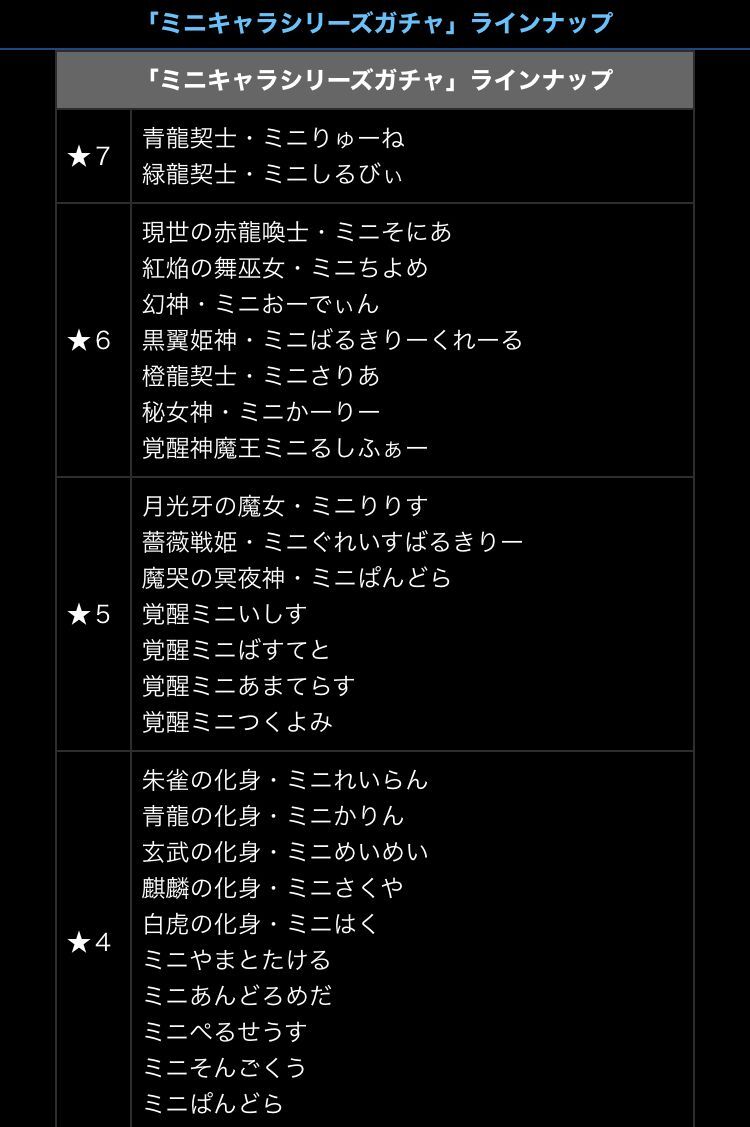 「ミニキャラシリーズガチャ」ラインナップ

| 「ミニキャラシリーズガチャ」ラインナップ | |
|---|---|
| ★7 | 青龍契士・ミニりゅーね<br>緑龍契士・ミニしるびぃ |
| ★6 | 現世の赤龍喚士・ミニそにあ<br>紅焔の舞巫女・ミニちよめ<br>幻神・ミニおーでぃん<br>黒翼姫神・ミニばるきりーくれーる<br>橙龍契士・ミニさりあ<br>秘女神・ミニかーりー<br>覚醒神魔王ミニるしふぁー |
| ★5 | 月光牙の魔女・ミニりりす<br>薔薇戦姫・ミニぐれいすばるきりー<br>魔哭の冥夜神・ミニぱんどら<br>覚醒ミニいしす<br>覚醒ミニばすてと<br>覚醒ミニあまてらす<br>覚醒ミニつくよみ |
| ★4 | 朱雀の化身・ミニれいらん<br>青龍の化身・ミニかりん<br>玄武の化身・ミニめいめい<br>麒麟の化身・ミニさくや<br>白虎の化身・ミニはく<br>ミニやまとたける<br>ミニあんどろめだ<br>ミニぺるせうす<br>ミニそんごくう<br>ミニぱんどら |